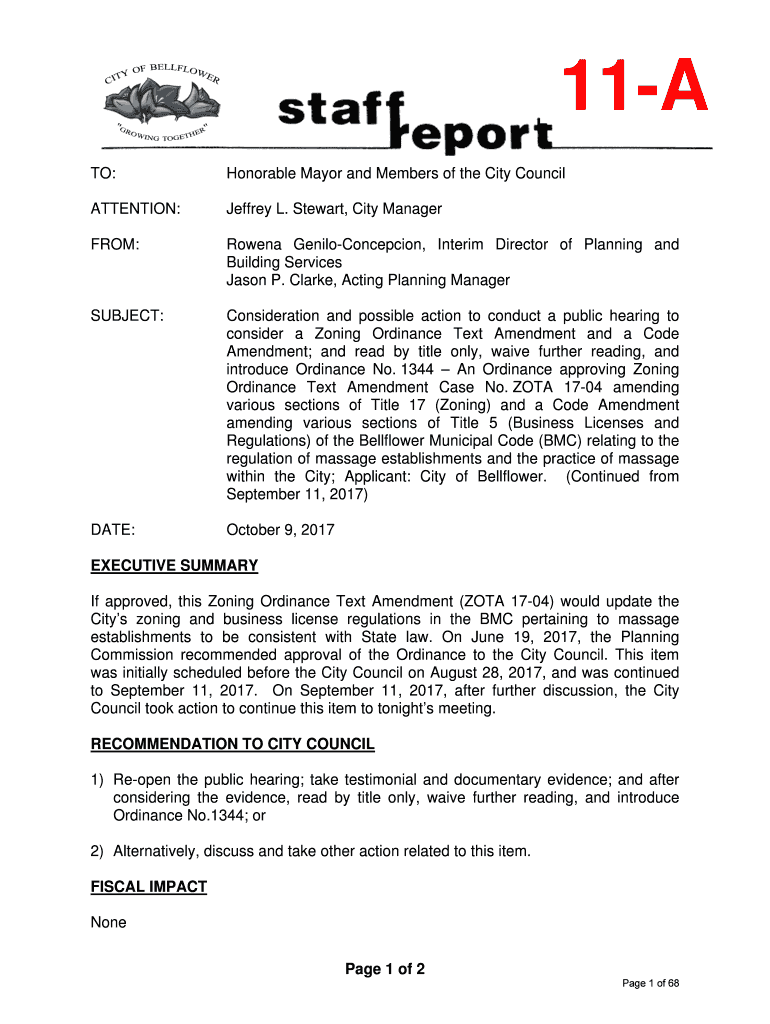 CITY OF BELLFLOWER

"GROWING TOGETHER"

staff report

11-A

TO: Honorable Mayor and Members of the City Council

ATTENTION: Jeffrey L. Stewart, City Manager

FROM: Rowena Genilo-Concepcion, Interim Director of Planning and Building Services
Jason P. Clarke, Acting Planning Manager

SUBJECT: Consideration and possible action to conduct a public hearing to consider a Zoning Ordinance Text Amendment and a Code Amendment; and read by title only, waive further reading, and introduce Ordinance No. 1344 – An Ordinance approving Zoning Ordinance Text Amendment Case No. ZOTA 17-04 amending various sections of Title 17 (Zoning) and a Code Amendment amending various sections of Title 5 (Business Licenses and Regulations) of the Bellflower Municipal Code (BMC) relating to the regulation of massage establishments and the practice of massage within the City; Applicant: City of Bellflower. (Continued from September 11, 2017)

DATE: October 9, 2017

EXECUTIVE SUMMARY

If approved, this Zoning Ordinance Text Amendment (ZOTA 17-04) would update the City's zoning and business license regulations in the BMC pertaining to massage establishments to be consistent with State law. On June 19, 2017, the Planning Commission recommended approval of the Ordinance to the City Council. This item was initially scheduled before the City Council on August 28, 2017, and was continued to September 11, 2017. On September 11, 2017, after further discussion, the City Council took action to continue this item to tonight's meeting.

RECOMMENDATION TO CITY COUNCIL

1) Re-open the public hearing; take testimonial and documentary evidence; and after considering the evidence, read by title only, waive further reading, and introduce Ordinance No.1344; or

2) Alternatively, discuss and take other action related to this item.

FISCAL IMPACT

None

Page 1 of 2

Page 1 of 68